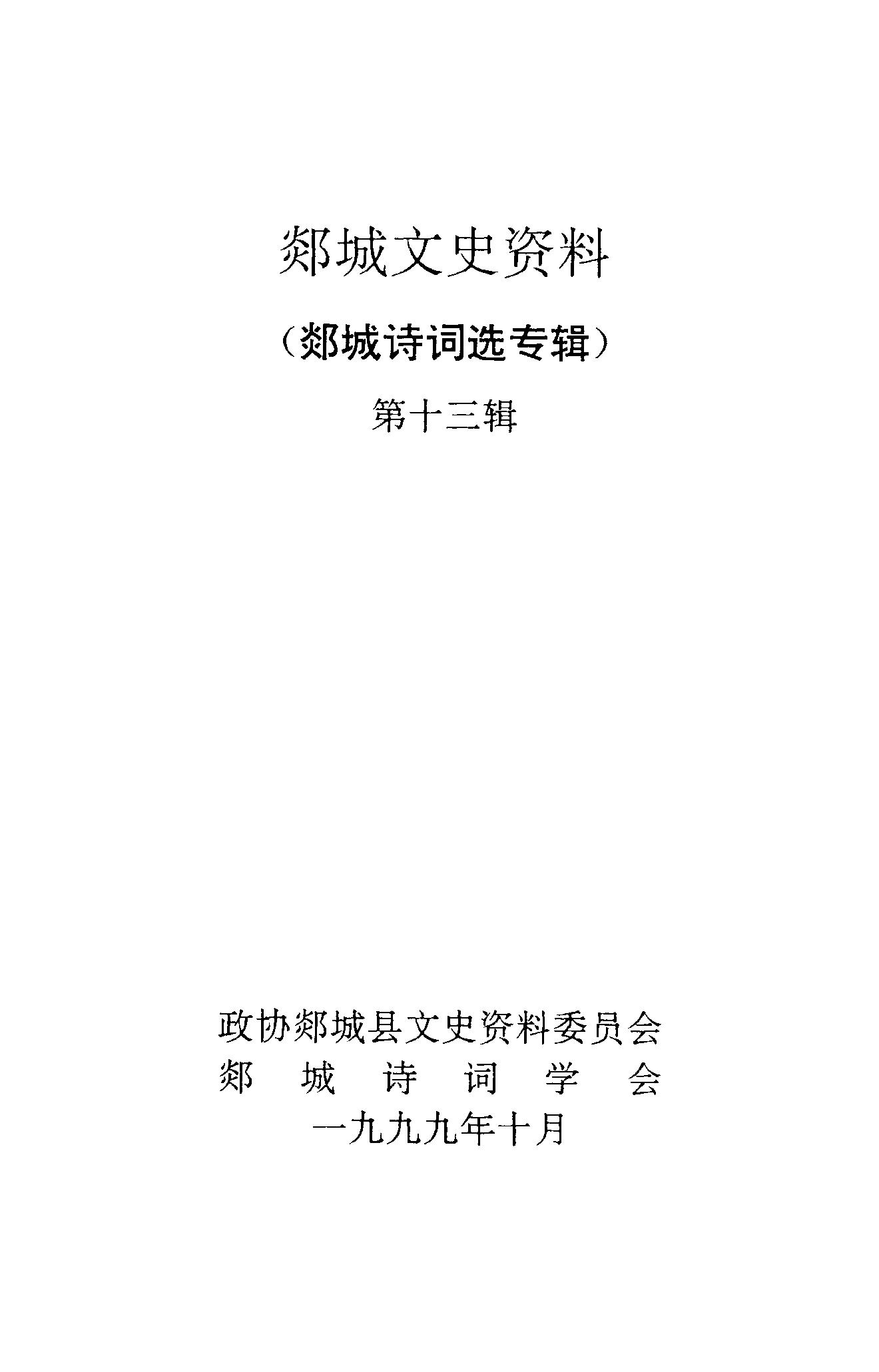 郯城文史资料

（郯城诗词选专辑）

第十三辑

政协郯城县文史资料委员会
郯城诗词学会
一九九九年十月